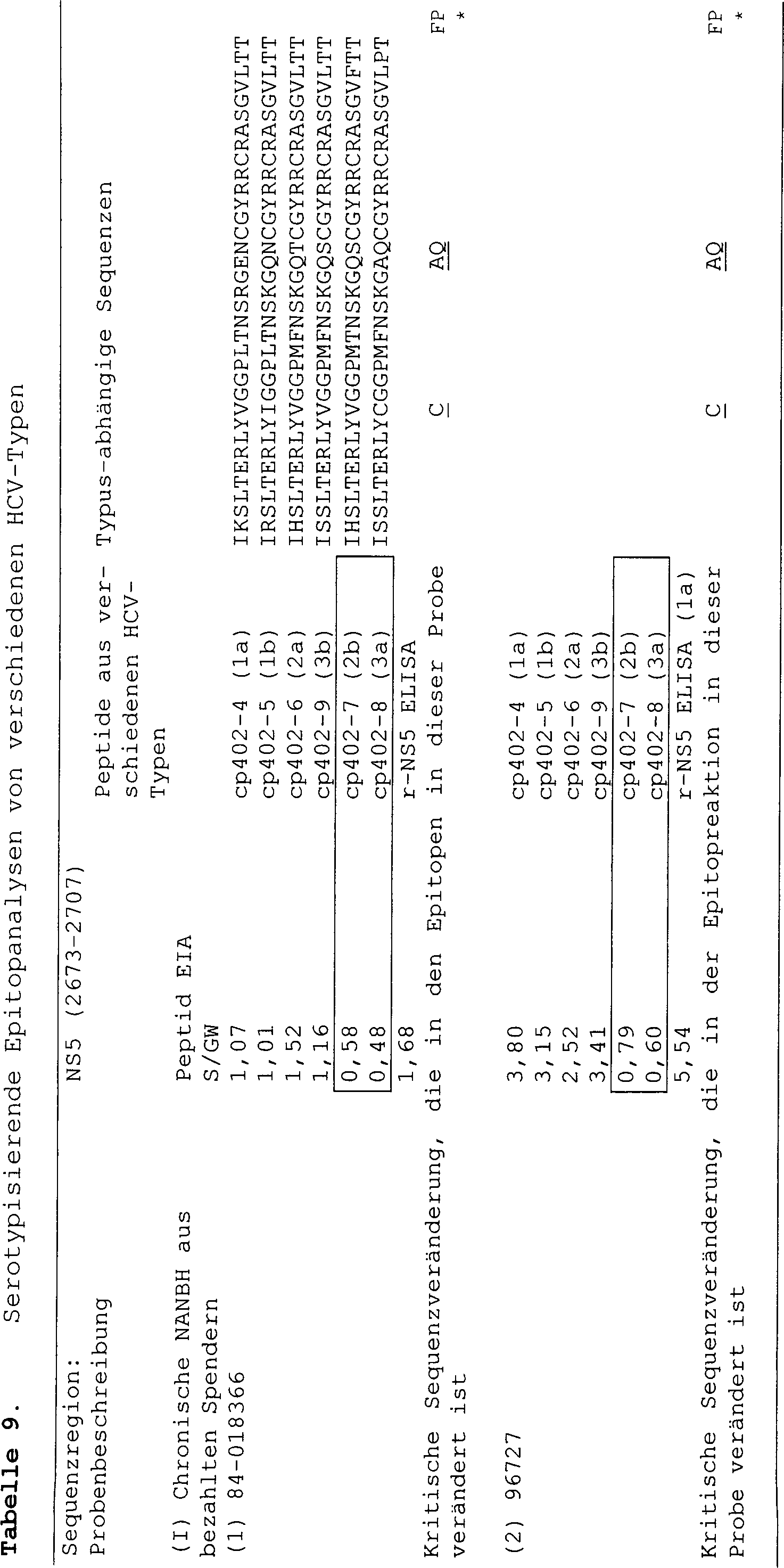 **Tabelle 9.** Serotypisierende Epitopanalysen von verschiedenen HCV-Typen

| Sequenzregion: | NS5 (2673-2707) | | |
|---|---|---|---|
| Probenbeschreibung | | Peptide aus verschiedenen HCV-Typen | Typus-abhängige Sequenzen |
| (I) Chronische NANBH aus bezahlten Spendern | Peptid EIA S/GW | | |
| (1) 84-018366 | 1,07 | cp402-4 (1a) | IKSLTERLYVGGPLTNSRGENCGYRRCRASGVLTT |
| | 1,01 | cp402-5 (1b) | IRSLTERLYIGGPLTNSKGQNCGYRRCRASGVLTT |
| | 1,52 | cp402-6 (2a) | IHSLTERLYVGGPMFNSKGQTCGYRRCRASGVLTT |
| | 1,16 | cp402-9 (3b) | ISSLTERLYVGGPMFNSKGQSCGYRRCRASGVLTT |
| | 0,58 | cp402-7 (2b) | IHSLTERLYVGGPMTNSKGQSCGYRRCRASGVFTT |
| | 0,48 | cp402-8 (3a) | ISSLTERLYCGGPMFNSKGAQCGYRRCRASGVLPT |
| | 1,68 | r-NS5 ELISA | |
| Kritische Sequenzveränderung, die in den Epitopen in dieser Probe verändert ist | | | C AQ FP * |
| (2) 96727 | 3,80 | cp402-4 (1a) | |
| | 3,15 | cp402-5 (1b) | |
| | 2,52 | cp402-6 (2a) | |
| | 3,41 | cp402-9 (3b) | |
| | 0,79 | cp402-7 (2b) | |
| | 0,60 | cp402-8 (3a) | |
| | 5,54 | r-NS5 ELISA (1a) | |
| Kritische Sequenzveränderung, die in der Epitopreaktion in dieser Probe verändert ist | | | C AQ FP * |